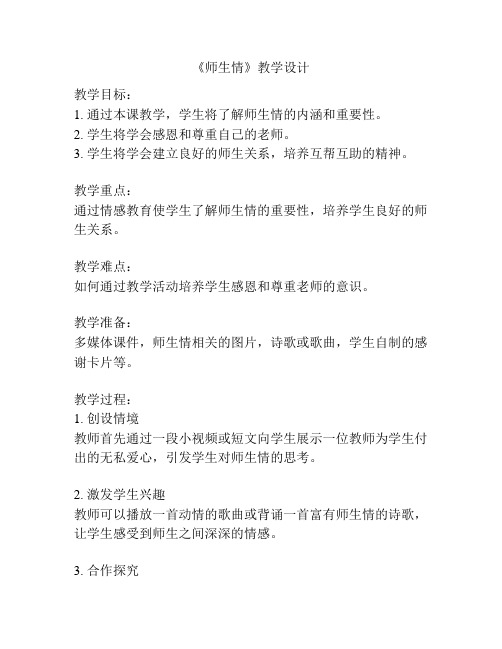 《师生情》教学设计

教学目标：
1. 通过本课教学，学生将了解师生情的内涵和重要性。
2. 学生将学会感恩和尊重自己的老师。
3. 学生将学会建立良好的师生关系，培养互帮互助的精神。

教学重点：
通过情感教育使学生了解师生情的重要性，培养学生良好的师生关系。

教学难点：
如何通过教学活动培养学生感恩和尊重老师的意识。

教学准备：
多媒体课件，师生情相关的图片，诗歌或歌曲，学生自制的感谢卡片等。

教学过程：
1. 创设情境
教师首先通过一段小视频或短文向学生展示一位教师为学生付出的无私爱心，引发学生对师生情的思考。

2. 激发学生兴趣
教师可以播放一首动情的歌曲或背诵一首富有师生情的诗歌，让学生感受到师生之间深深的情感。

3. 合作探究